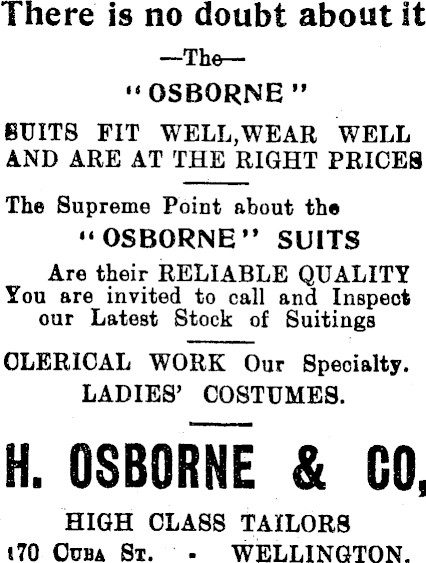 There is no doubt about it

—The—

"OSBORNE"

SUITS FIT WELL, WEAR WELL AND ARE AT THE RIGHT PRICES

The Supreme Point about the

"OSBORNE" SUITS

Are their RELIABLE QUALITY You are invited to call and Inspect our Latest Stock of Suitings

CLERICAL WORK Our Specialty.

LADIES' COSTUMES.

H. OSBORNE & CO,

HIGH CLASS TAILORS

170 CUBA ST. - WELLINGTON.